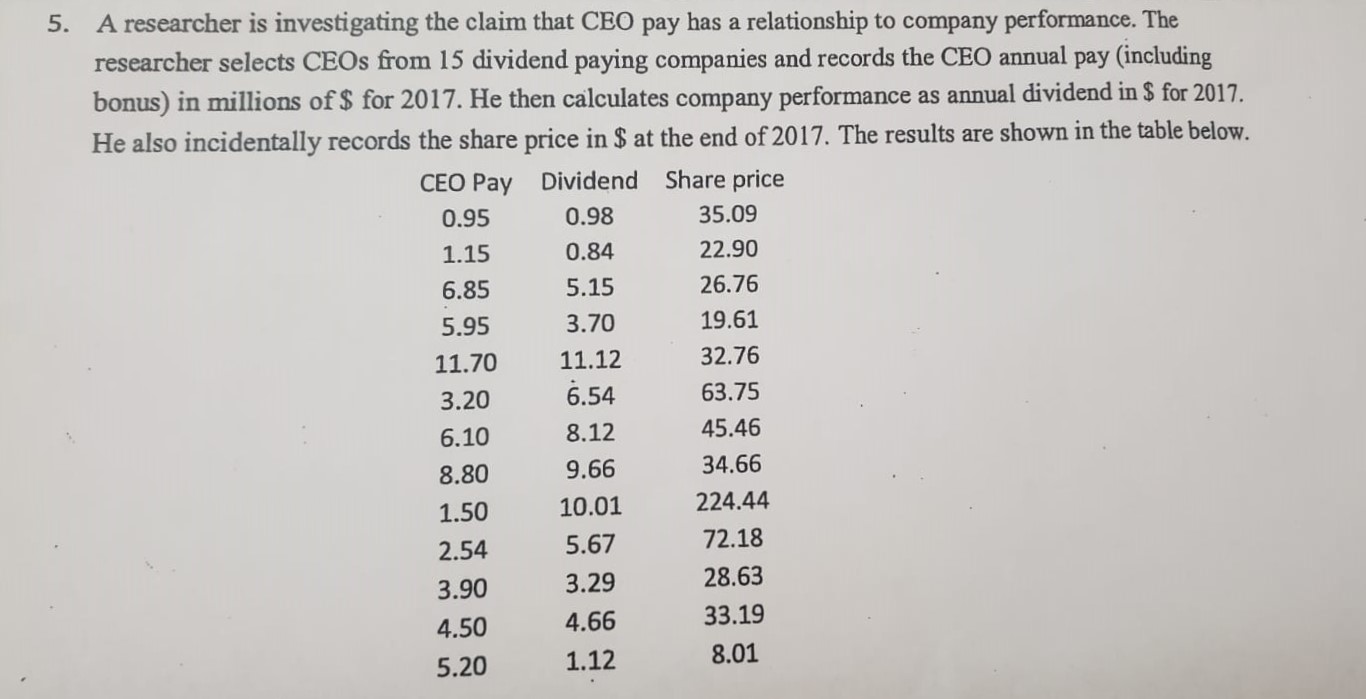 5. A researcher is investigating the claim that CEO pay has a relationship to company performance. The researcher selects CEOs from 15 dividend paying companies and records the CEO annual pay (including bonus) in millions of $ for 2017. He then calculates company performance as annual dividend in $ for 2017. He also incidentally records the share price in $ at the end of 2017. The results are shown in the table below.

| CEO Pay | Dividend | Share price |
|---|---|---|
| 0.95 | 0.98 | 35.09 |
| 1.15 | 0.84 | 22.90 |
| 6.85 | 5.15 | 26.76 |
| 5.95 | 3.70 | 19.61 |
| 11.70 | 11.12 | 32.76 |
| 3.20 | 6.54 | 63.75 |
| 6.10 | 8.12 | 45.46 |
| 8.80 | 9.66 | 34.66 |
| 1.50 | 10.01 | 224.44 |
| 2.54 | 5.67 | 72.18 |
| 3.90 | 3.29 | 28.63 |
| 4.50 | 4.66 | 33.19 |
| 5.20 | 1.12 | 8.01 |